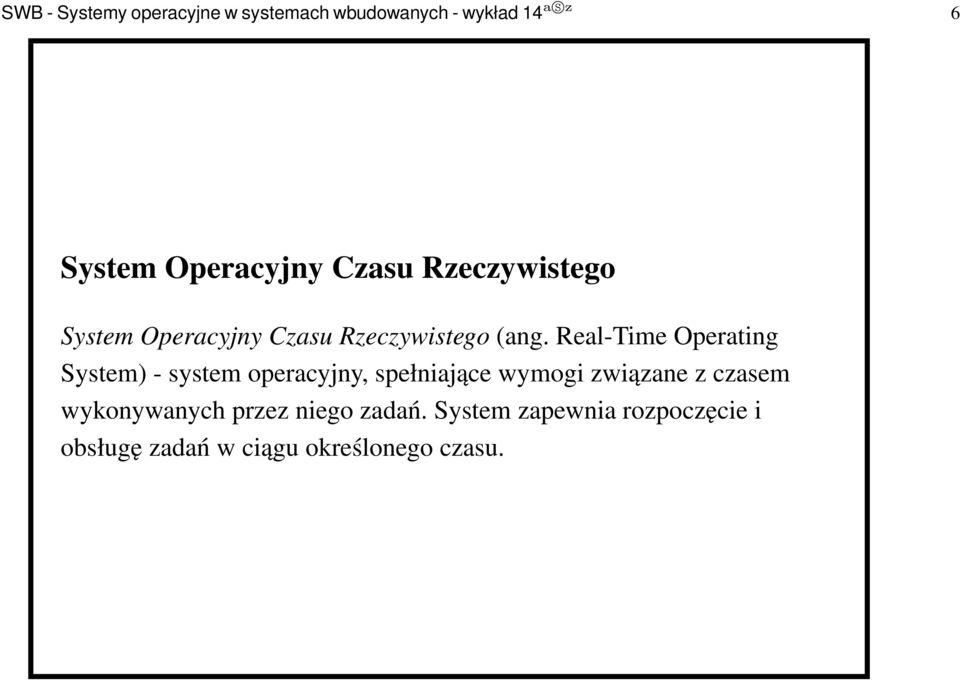 SWB - Systemy operacyjne w systemach wbudowanych - wykład 14 aⓈz

6

System Operacyjny Czasu Rzeczywistego

System Operacyjny Czasu Rzeczywistego (ang. Real-Time Operating System) - system operacyjny, spełniające wymogi związane z czasem wykonywanych przez niego zadań. System zapewnia rozpoczęcie i obsługę zadań w ciągu określonego czasu.